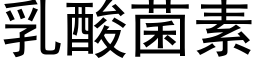 乳酸菌素